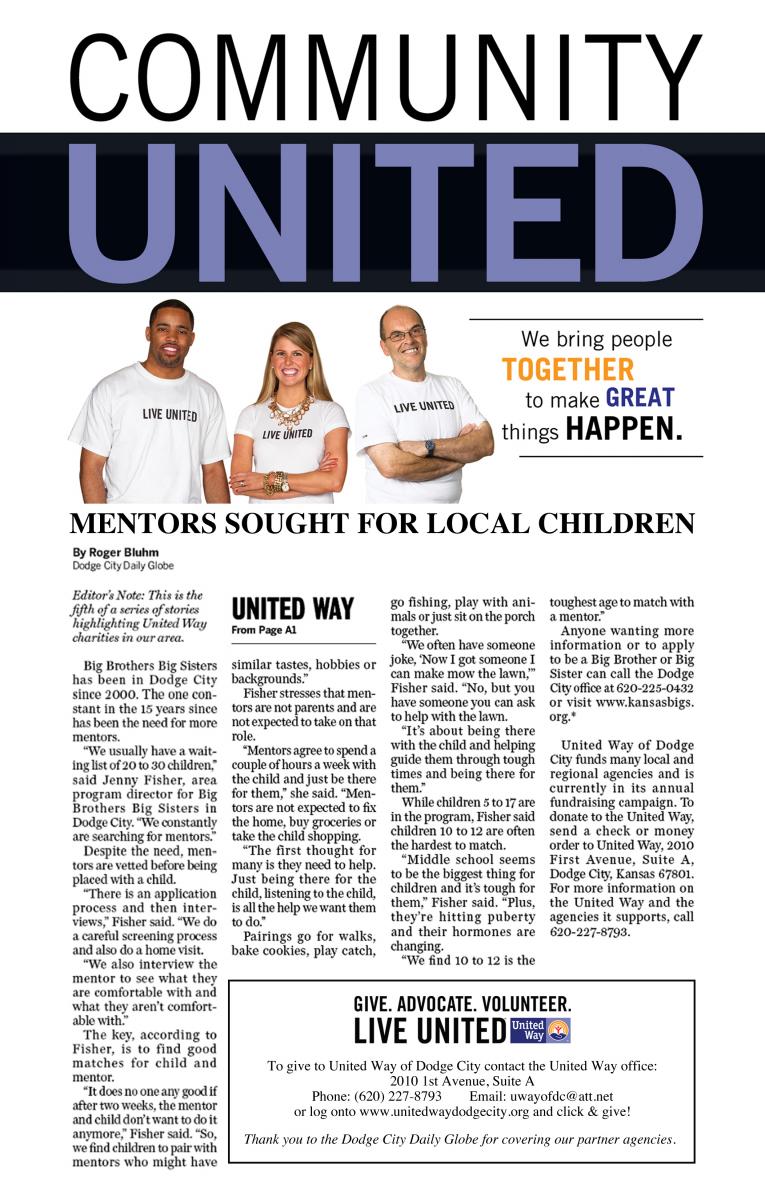 COMMUNITY
UNITED

LIVE UNITED

LIVE UNITED

LIVE UNITED

We bring people TOGETHER to make GREAT things HAPPEN.

MENTORS SOUGHT FOR LOCAL CHILDREN

By Roger Bluhm
Dodge City Daily Globe

Editor's Note: This is the fifth of a series of stories highlighting United Way charities in our area.

Big Brothers Big Sisters has been in Dodge City since 2000. The one constant in the 15 years since has been the need for more mentors.

"We usually have a waiting list of 20 to 30 children," said Jenny Fisher, area program director for Big Brothers Big Sisters in Dodge City. "We constantly are searching for mentors."

Despite the need, mentors are vetted before being placed with a child.

"There is an application process and then interviews," Fisher said. "We do a careful screening process and also do a home visit.

"We also interview the mentor to see what they are comfortable with and what they aren't comfortable with."

The key, according to Fisher, is to find good matches for child and mentor.

"It does no one any good if after two weeks, the mentor and child don't want to do it anymore," Fisher said. "So, we find children to pair with mentors who might have

UNITED WAY
From Page A1

similar tastes, hobbies or backgrounds."

Fisher stresses that mentors are not parents and are not expected to take on that role.

"Mentors agree to spend a couple of hours a week with the child and just be there for them," she said. "Mentors are not expected to fix the home, buy groceries or take the child shopping.

"The first thought for many is they need to help. Just being there for the child, listening to the child, is all the help we want them to do."

Pairings go for walks, bake cookies, play catch, go fishing, play with animals or just sit on the porch together.

"We often have someone joke, 'Now I got someone I can make mow the lawn,'" Fisher said. "No, but you have someone you can ask to help with the lawn.

"It's about being there with the child and helping guide them through tough times and being there for them."

While children 5 to 17 are in the program, Fisher said children 10 to 12 are often the hardest to match.

"Middle school seems to be the biggest thing for children and it's tough for them," Fisher said. "Plus, they're hitting puberty and their hormones are changing.

"We find 10 to 12 is the toughest age to match with a mentor."

Anyone wanting more information or to apply to be a Big Brother or Big Sister can call the Dodge City office at 620-225-0432 or visit www.kansasbigs.org.*

United Way of Dodge City funds many local and regional agencies and is currently in its annual fundraising campaign. To donate to the United Way, send a check or money order to United Way, 2010 First Avenue, Suite A, Dodge City, Kansas 67801. For more information on the United Way and the agencies it supports, call 620-227-8793.

GIVE. ADVOCATE. VOLUNTEER.
LIVE UNITED United Way

To give to United Way of Dodge City contact the United Way office:
2010 1st Avenue, Suite A
Phone: (620) 227-8793 Email: uwayofdc@att.net
or log onto www.unitedwaydodgecity.org and click & give!

Thank you to the Dodge City Daily Globe for covering our partner agencies.